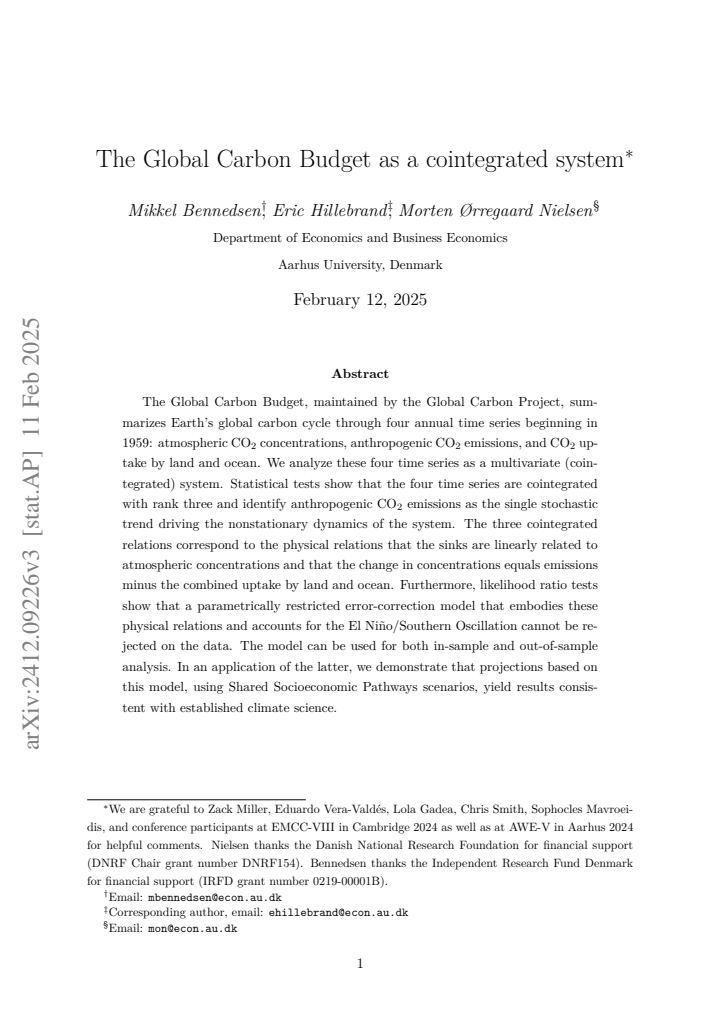 The Global Carbon Budget as a cointegrated system$^{*}$

Mikkel Bennedsen$^{†}$, Eric Hillebrand$^{‡}$, Morten Ørregaard Nielsen$^{§}$

Department of Economics and Business Economics

Aarhus University, Denmark

February 12, 2025

Abstract

The Global Carbon Budget, maintained by the Global Carbon Project, summarizes Earth's global carbon cycle through four annual time series beginning in 1959: atmospheric $CO_2$ concentrations, anthropogenic $CO_2$ emissions, and $CO_2$ uptake by land and ocean. We analyze these four time series as a multivariate (cointegrated) system. Statistical tests show that the four time series are cointegrated with rank three and identify anthropogenic $CO_2$ emissions as the single stochastic trend driving the nonstationary dynamics of the system. The three cointegrated relations correspond to the physical relations that the sinks are linearly related to atmospheric concentrations and that the change in concentrations equals emissions minus the combined uptake by land and ocean. Furthermore, likelihood ratio tests show that a parametrically restricted error-correction model that embodies these physical relations and accounts for the El Niño/Southern Oscillation cannot be rejected on the data. The model can be used for both in-sample and out-of-sample analysis. In an application of the latter, we demonstrate that projections based on this model, using Shared Socioeconomic Pathways scenarios, yield results consistent with established climate science.

$^{*}$We are grateful to Zack Miller, Eduardo Vera-Valdés, Lola Gadea, Chris Smith, Sophocles Mavroeidis, and conference participants at EMCC-VIII in Cambridge 2024 as well as at AWE-V in Aarhus 2024 for helpful comments. Nielsen thanks the Danish National Research Foundation for financial support (DNRF Chair grant number DNRF154). Bennedsen thanks the Independent Research Fund Denmark for financial support (IRFD grant number 0219-00001B).

$^{†}$Email: mbennedsen@econ.au.dk

$^{‡}$Corresponding author, email: ehillebrand@econ.au.dk

$^{§}$Email: mon@econ.au.dk

1

arXiv:2412.09226v3 [stat.AP] 11 Feb 2025